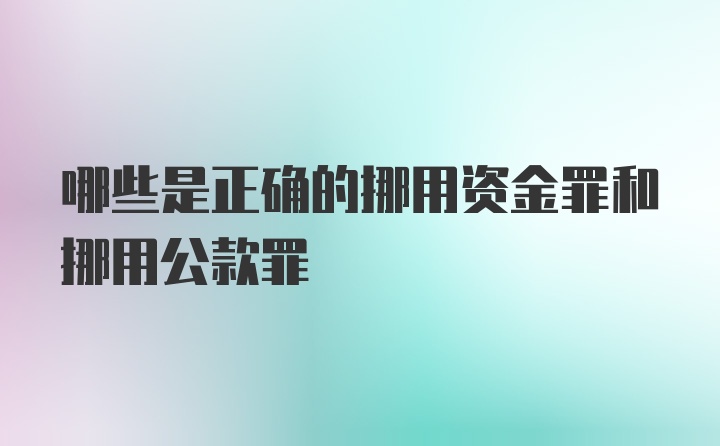 哪些是正确的挪用资金罪和挪用公款罪